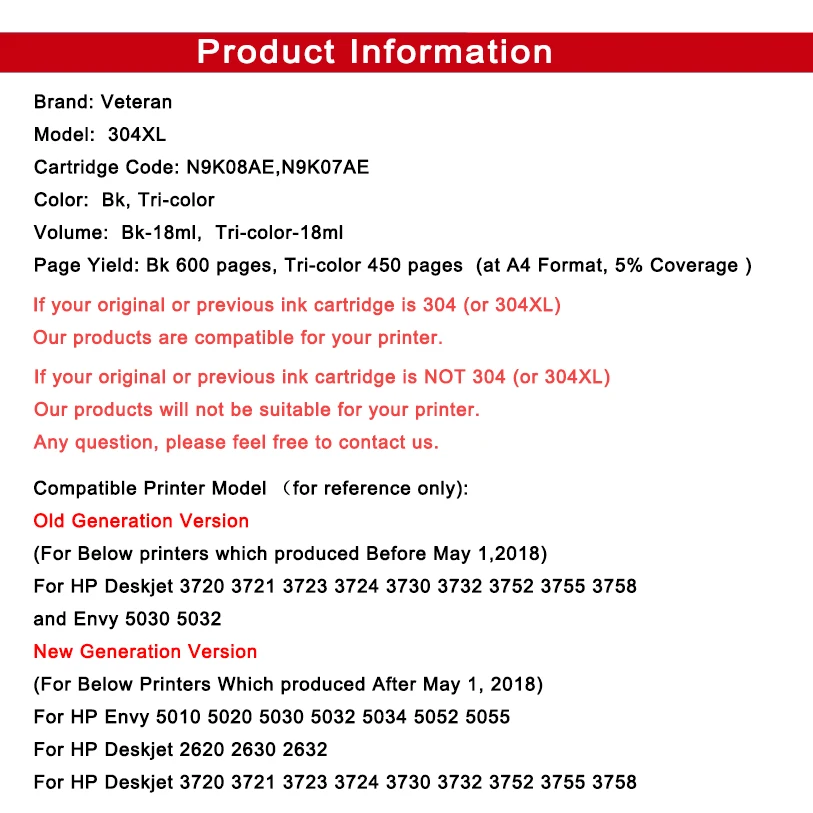 Product Information

Brand: Veteran
Model: 304XL
Cartridge Code: N9K08AE,N9K07AE
Color: Bk, Tri-color
Volume: Bk-18ml, Tri-color-18ml
Page Yield: Bk 600 pages, Tri-color 450 pages (at A4 Format, 5% Coverage )

If your original or previous ink cartridge is 304 (or 304XL)
Our products are compatible for your printer.

If your original or previous ink cartridge is NOT 304 (or 304XL)
Our products will not be suitable for your printer.
Any question, please feel free to contact us.

Compatible Printer Model （for reference only):
Old Generation Version
(For Below printers which produced Before May 1,2018)
For HP Deskjet 3720 3721 3723 3724 3730 3732 3752 3755 3758
and Envy 5030 5032
New Generation Version
(For Below Printers Which produced After May 1, 2018)
For HP Envy 5010 5020 5030 5032 5034 5052 5055
For HP Deskjet 2620 2630 2632
For HP Deskjet 3720 3721 3723 3724 3730 3732 3752 3755 3758